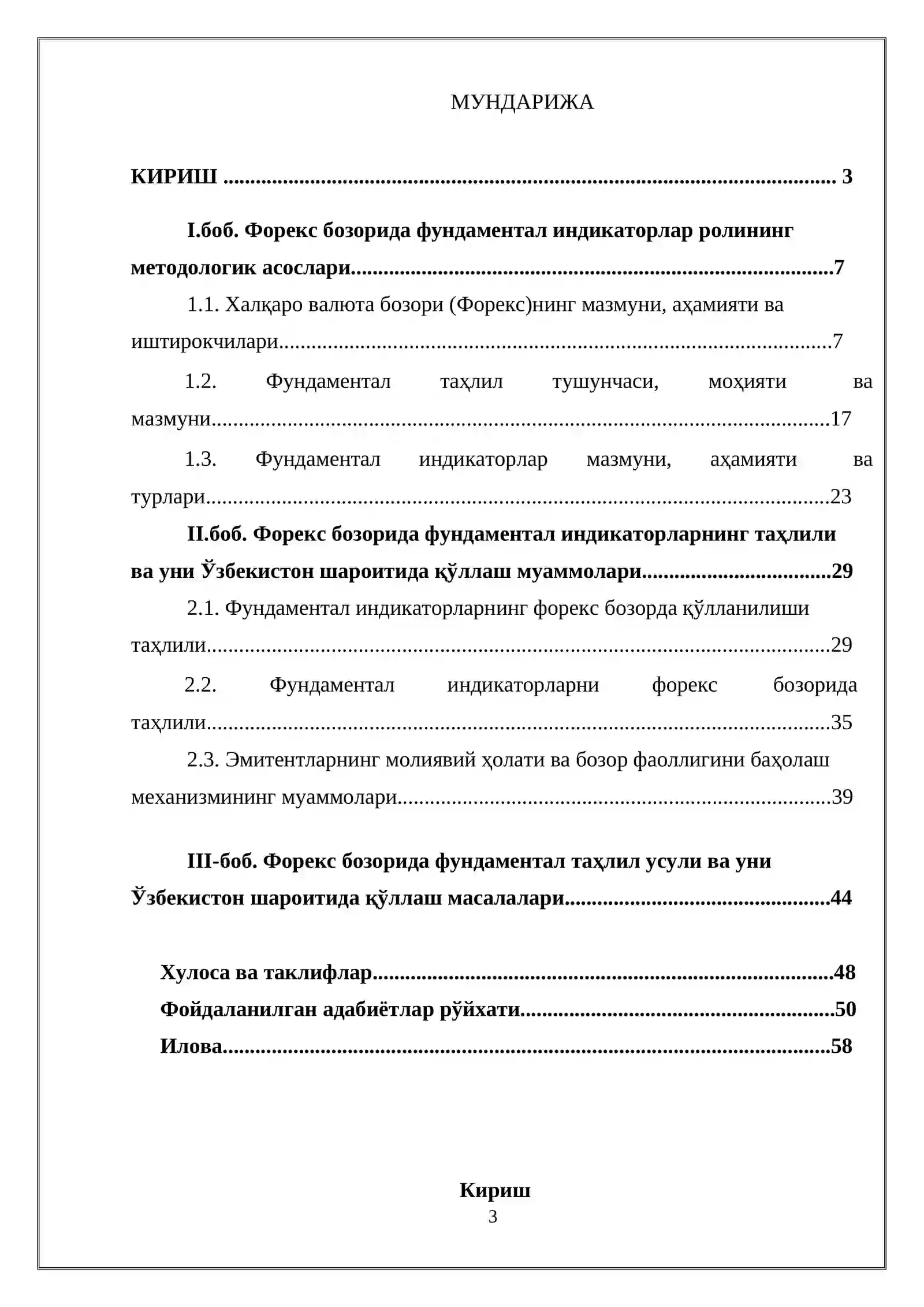 МУНДАРИЖА

КИРИШ 3

I.боб. Форекс бозорида фундаментал индикаторлар ролининг методологик асослари 7

1.1. Халқаро валюта бозори (Форекс)нинг мазмуни, аҳамияти ва иштирокчилари 7

1.2. Фундаментал таҳлил тушунчаси, моҳияти ва мазмуни 17

1.3. Фундаментал индикаторлар мазмуни, аҳамияти ва турлари 23

II.боб. Форекс бозорида фундаментал индикаторларнинг таҳлили ва уни Ўзбекистон шароитида қўллаш муаммолари 29

2.1. Фундаментал индикаторларнинг форекс бозорда қўлланилиши таҳлили 29

2.2. Фундаментал индикаторларни форекс бозорида таҳлили 35

2.3. Эмитентларнинг молиявий ҳолати ва бозор фаоллигини баҳолаш механизмининг муаммолари 39

III-боб. Форекс бозорида фундаментал таҳлил усули ва уни Ўзбекистон шароитида қўллаш масалалари 44

Хулоса ва таклифлар 48
Фойдаланилган адабиётлар рўйхати 50
Илова 58

Кириш

3